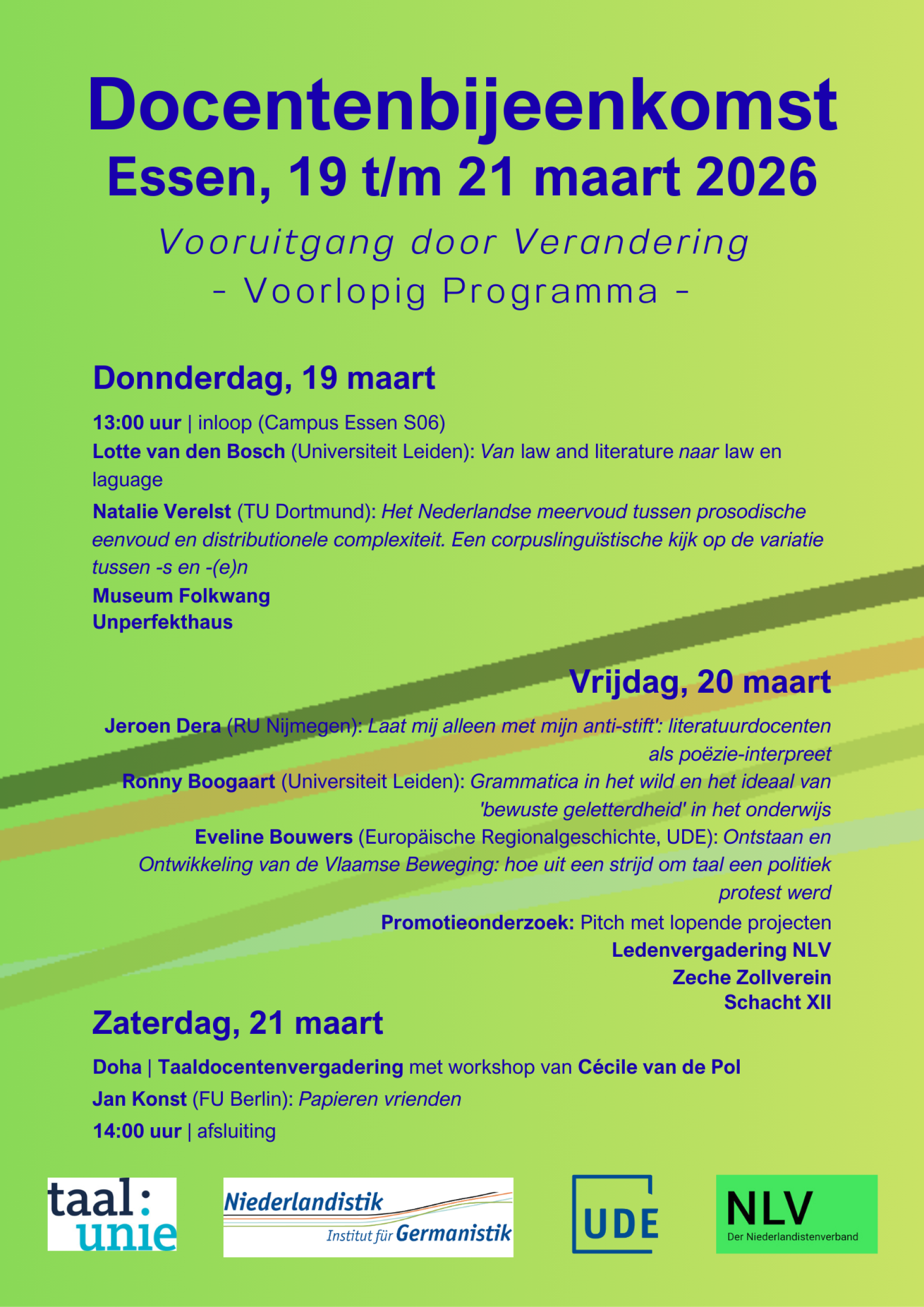 Docentenbijeenkomst
Essen, 19 t/m 21 maart 2026

Vooruitgang door Verandering
- Voorlopig Programma -

Donnderdag, 19 maart

13:00 uur | inloop (Campus Essen S06)
Lotte van den Bosch (Universiteit Leiden): Van law and literature naar law en laguage
Natalie Verelst (TU Dortmund): Het Nederlandse meervoud tussen prosodische eenvoud en distributionele complexiteit. Een corpuslinguïstische kijk op de variatie tussen -s en -(e)n
Museum Folkwang
Unperfekthaus

Vrijdag, 20 maart

Jeroen Dera (RU Nijmegen): Laat mij alleen met mijn anti-stift': literatuurdocenten als poëzie-interpreet
Ronny Boogaart (Universiteit Leiden): Grammatica in het wild en het ideaal van 'bewuste geletterdheid' in het onderwijs
Eveline Bouwers (Europäische Regionalgeschichte, UDE): Ontstaan en Ontwikkeling van de Vlaamse Beweging: hoe uit een strijd om taal een politiek protest werd
Promotieonderzoek: Pitch met lopende projecten
Ledenvergadering NLV
Zeche Zollverein
Schacht XII

Zaterdag, 21 maart

Doha | Taaldocentenvergadering met workshop van Cécile van de Pol
Jan Konst (FU Berlin): Papieren vrienden
14:00 uur | afsluiting

taal: unie
Niederlandistik
Institut für Germanistik
UDE
NLV
Der Niederlandistenverband